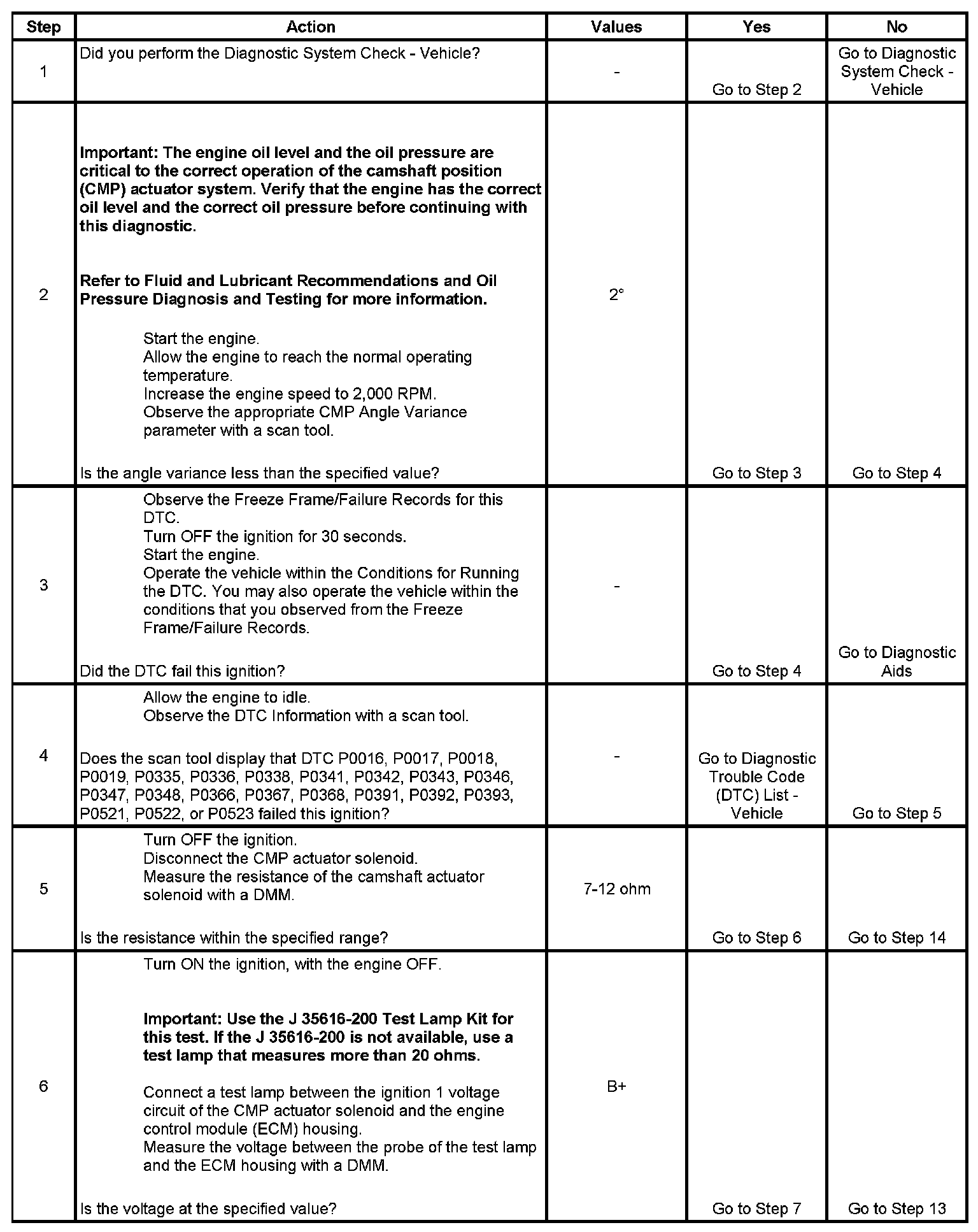 | Step | Action | Values | Yes | No |
|---|---|---|---|---|
| 1 | Did you perform the Diagnostic System Check - Vehicle? | - | Go to Step 2 | Go to Diagnostic System Check - Vehicle |
| 2 | **Important: The engine oil level and the oil pressure are critical to the correct operation of the camshaft position (CMP) actuator system. Verify that the engine has the correct oil level and the correct oil pressure before continuing with this diagnostic.** **Refer to Fluid and Lubricant Recommendations and Oil Pressure Diagnosis and Testing for more information.** Start the engine. Allow the engine to reach the normal operating temperature. Increase the engine speed to 2,000 RPM. Observe the appropriate CMP Angle Variance parameter with a scan tool. Is the angle variance less than the specified value? | 2° | Go to Step 3 | Go to Step 4 |
| 3 | Observe the Freeze Frame/Failure Records for this DTC. Turn OFF the ignition for 30 seconds. Start the engine. Operate the vehicle within the Conditions for Running the DTC. You may also operate the vehicle within the conditions that you observed from the Freeze Frame/Failure Records. Did the DTC fail this ignition? | - | Go to Step 4 | Go to Diagnostic Aids |
| 4 | Allow the engine to idle. Observe the DTC Information with a scan tool. Does the scan tool display that DTC P0016, P0017, P0018, P0019, P0335, P0336, P0338, P0341, P0342, P0343, P0346, P0347, P0348, P0366, P0367, P0368, P0391, P0392, P0393, P0521, P0522, or P0523 failed this ignition? | - | Go to Diagnostic Trouble Code (DTC) List - Vehicle | Go to Step 5 |
| 5 | Turn OFF the ignition. Disconnect the CMP actuator solenoid. Measure the resistance of the camshaft actuator solenoid with a DMM. Is the resistance within the specified range? | 7-12 ohm | Go to Step 6 | Go to Step 14 |
| 6 | Turn ON the ignition, with the engine OFF. **Important: Use the J 35616-200 Test Lamp Kit for this test. If the J 35616-200 is not available, use a test lamp that measures more than 20 ohms.** Connect a test lamp between the ignition 1 voltage circuit of the CMP actuator solenoid and the engine control module (ECM) housing. Measure the voltage between the probe of the test lamp and the ECM housing with a DMM. Is the voltage at the specified value? | B+ | Go to Step 7 | Go to Step 13 |